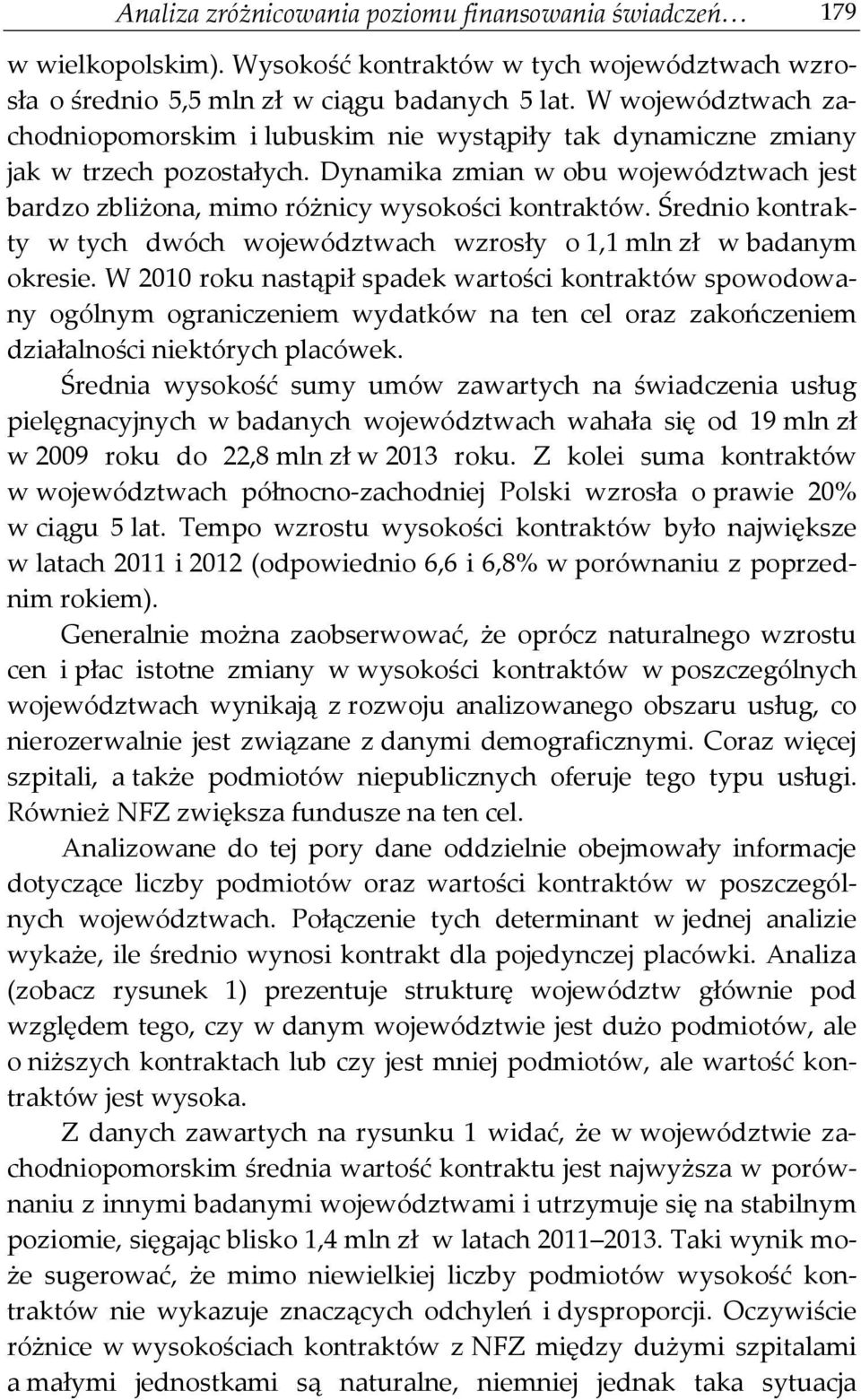 Analiza zróżnicowania poziomu finansowania świadczeń… 179

w wielkopolskim). Wysokość kontraktów w tych województwach wzrosła o średnio 5,5 mln zł w ciągu badanych 5 lat. W województwach zachodniopomorskim i lubuskim nie wystąpiły tak dynamiczne zmiany jak w trzech pozostałych. Dynamika zmian w obu województwach jest bardzo zbliżona, mimo różnicy wysokości kontraktów. Średnio kontrakty w tych dwóch województwach wzrosły o 1,1 mln zł w badanym okresie. W 2010 roku nastąpił spadek wartości kontraktów spowodowany ogólnym ograniczeniem wydatków na ten cel oraz zakończeniem działalności niektórych placówek.

Średnia wysokość sumy umów zawartych na świadczenia usług pielęgnacyjnych w badanych województwach wahała się od 19 mln zł w 2009 roku do 22,8 mln zł w 2013 roku. Z kolei suma kontraktów w województwach północno-zachodniej Polski wzrosła o prawie 20% w ciągu 5 lat. Tempo wzrostu wysokości kontraktów było największe w latach 2011 i 2012 (odpowiednio 6,6 i 6,8% w porównaniu z poprzednim rokiem).

Generalnie można zaobserwować, że oprócz naturalnego wzrostu cen i płac istotne zmiany w wysokości kontraktów w poszczególnych województwach wynikają z rozwoju analizowanego obszaru usług, co nierozerwalnie jest związane z danymi demograficznymi. Coraz więcej szpitali, a także podmiotów niepublicznych oferuje tego typu usługi. Również NFZ zwiększa fundusze na ten cel.

Analizowane do tej pory dane oddzielnie obejmowały informacje dotyczące liczby podmiotów oraz wartości kontraktów w poszczególnych województwach. Połączenie tych determinant w jednej analizie wykaże, ile średnio wynosi kontrakt dla pojedynczej placówki. Analiza (zobacz rysunek 1) prezentuje strukturę województw głównie pod względem tego, czy w danym województwie jest dużo podmiotów, ale o niższych kontraktach lub czy jest mniej podmiotów, ale wartość kontraktów jest wysoka.

Z danych zawartych na rysunku 1 widać, że w województwie zachodniopomorskim średnia wartość kontraktu jest najwyższa w porównaniu z innymi badanymi województwami i utrzymuje się na stabilnym poziomie, sięgając blisko 1,4 mln zł w latach 2011–2013. Taki wynik może sugerować, że mimo niewielkiej liczby podmiotów wysokość kontraktów nie wykazuje znaczących odchyleń i dysproporcji. Oczywiście różnice w wysokościach kontraktów z NFZ między dużymi szpitalami a małymi jednostkami są naturalne, niemniej jednak taka sytuacja